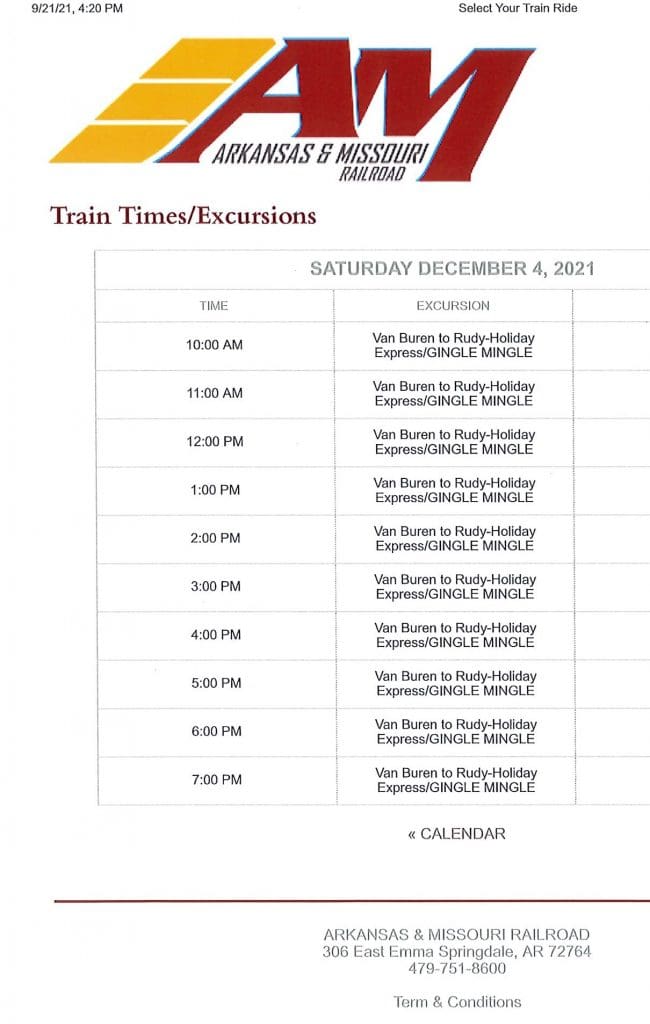 9/21/21, 4:20 PM

Select Your Train Ride

AM
ARKANSAS & MISSOURI
RAILROAD

Train Times/Excursions

SATURDAY DECEMBER 4, 2021

| TIME | EXCURSION |
|---|---|
| 10:00 AM | Van Buren to Rudy-Holiday Express/GINGLE MINGLE |
| 11:00 AM | Van Buren to Rudy-Holiday Express/GINGLE MINGLE |
| 12:00 PM | Van Buren to Rudy-Holiday Express/GINGLE MINGLE |
| 1:00 PM | Van Buren to Rudy-Holiday Express/GINGLE MINGLE |
| 2:00 PM | Van Buren to Rudy-Holiday Express/GINGLE MINGLE |
| 3:00 PM | Van Buren to Rudy-Holiday Express/GINGLE MINGLE |
| 4:00 PM | Van Buren to Rudy-Holiday Express/GINGLE MINGLE |
| 5:00 PM | Van Buren to Rudy-Holiday Express/GINGLE MINGLE |
| 6:00 PM | Van Buren to Rudy-Holiday Express/GINGLE MINGLE |
| 7:00 PM | Van Buren to Rudy-Holiday Express/GINGLE MINGLE |

« CALENDAR

ARKANSAS & MISSOURI RAILROAD
306 East Emma Springdale, AR 72764
479-751-8600

Term & Conditions